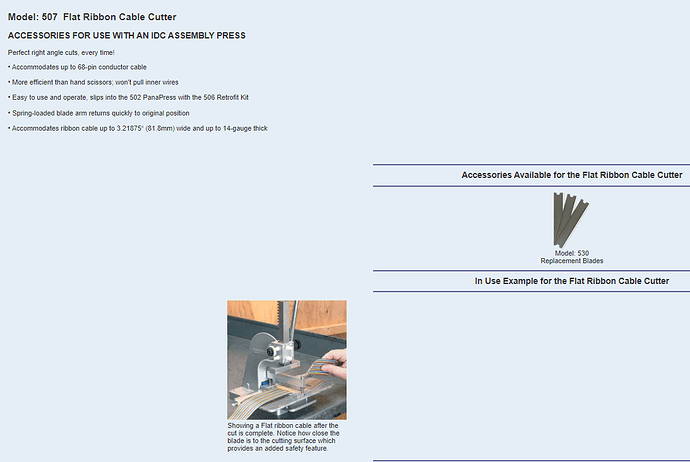 Model: 507 Flat Ribbon Cable Cutter

ACCESSORIES FOR USE WITH AN IDC ASSEMBLY PRESS

Perfect right angle cuts, every time!

• Accommodates up to 68-pin conductor cable

• More efficient than hand scissors; won't pull inner wires

• Easy to use and operate, slips into the 502 PanaPress with the 506 Retrofit Kit

• Spring-loaded blade arm returns quickly to original position

• Accommodates ribbon cable up to 3.21875" (81.8mm) wide and up to 14-gauge thick

Accessories Available for the Flat Ribbon Cable Cutter

Model: 530
Replacement Blades

In Use Example for the Flat Ribbon Cable Cutter

Showing a Flat ribbon cable after the cut is complete. Notice how close the blade is to the cutting surface which provides an added safety feature.